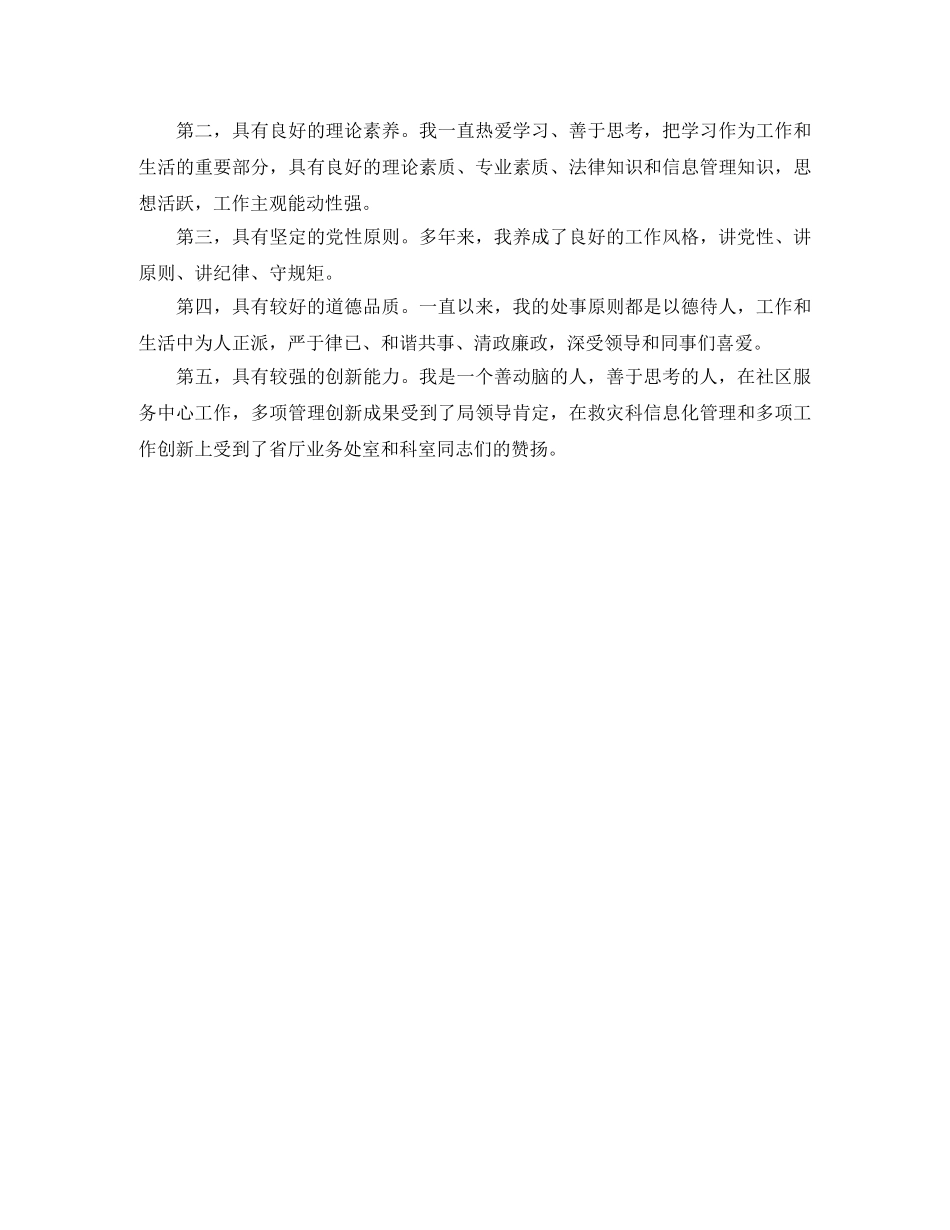 第二，具有良好的理论素养。我一直热爱学习、善于思考，把学习作为工作和生活的重要部分，具有良好的理论素质、专业素质、法律知识和信息管理知识，思想活跃，工作主观能动性强。

第三，具有坚定的党性原则。多年来，我养成了良好的工作风格，讲党性、讲原则、讲纪律、守规矩。

第四，具有较好的道德品质。一直以来，我的处事原则都是以德待人，工作和生活中为人正派，严于律已、和谐共事、清政廉政，深受领导和同事们喜爱。

第五，具有较强的创新能力。我是一个善动脑的人，善于思考的人，在社区服务中心工作，多项管理创新成果受到了局领导肯定，在救灾科信息化管理和多项工作创新上受到了省厅业务处室和科室同志们的赞扬。